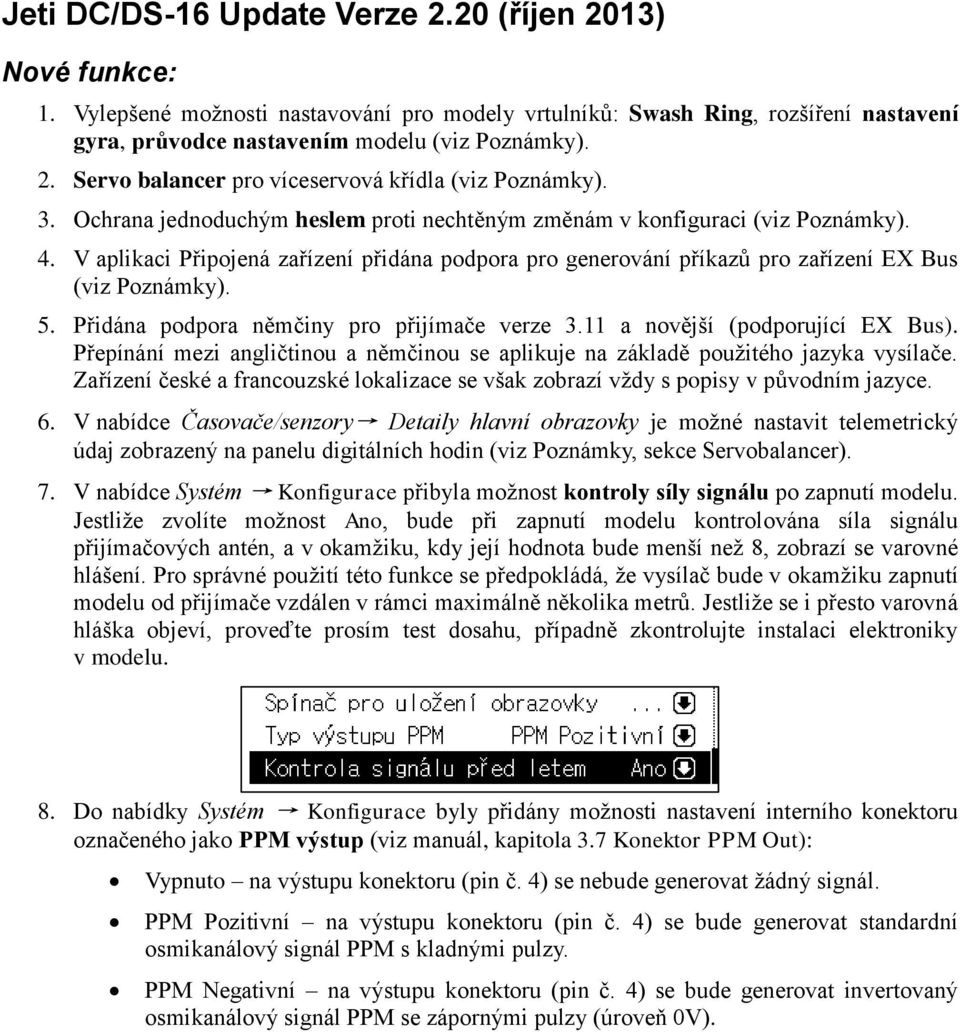 Jeti DC/DS-16 Update Verze 2.20 (říjen 2013)

Nové funkce:

1. Vylepšené možnosti nastavování pro modely vrtulníků: Swash Ring, rozšíření nastavení gyra, průvodce nastavením modelu (viz Poznámky).

2. Servo balancer pro víceservová křídla (viz Poznámky).

3. Ochrana jednoduchým heslem proti nechtěným změnám v konfiguraci (viz Poznámky).

4. V aplikaci Připojená zařízení přidána podpora pro generování příkazů pro zařízení EX Bus (viz Poznámky).

5. Přidána podpora němčiny pro přijímače verze 3.11 a novější (podporující EX Bus). Přepínání mezi angličtinou a němčinou se aplikuje na základě použitého jazyka vysílače. Zařízení české a francouzské lokalizace se však zobrazí vždy s popisy v původním jazyce.

6. V nabídce Časovače/senzory → Detaily hlavní obrazovky je možné nastavit telemetrický údaj zobrazený na panelu digitálních hodin (viz Poznámky, sekce Servobalancer).

7. V nabídce Systém → Konfigurace přibyla možnost kontroly síly signálu po zapnutí modelu. Jestliže zvolíte možnost Ano, bude při zapnutí modelu kontrolována síla signálu přijímačových antén, a v okamžiku, kdy její hodnota bude menší než 8, zobrazí se varovné hlášení. Pro správné použití této funkce se předpokládá, že vysílač bude v okamžiku zapnutí modelu od přijímače vzdálen v rámci maximálně několika metrů. Jestliže se i přesto varovná hláška objeví, proveďte prosím test dosahu, případně zkontrolujte instalaci elektroniky v modelu.

Spínač pro uložení obrazovky ...
Typ výstupu PPM PPM Pozitivní
Kontrola signálu před letem Ano

8. Do nabídky Systém → Konfigurace byly přidány možnosti nastavení interního konektoru označeného jako PPM výstup (viz manuál, kapitola 3.7 Konektor PPM Out):

• Vypnuto – na výstupu konektoru (pin č. 4) se nebude generovat žádný signál.

• PPM Pozitivní – na výstupu konektoru (pin č. 4) se bude generovat standardní osmikanálový signál PPM s kladnými pulzy.

• PPM Negativní – na výstupu konektoru (pin č. 4) se bude generovat invertovaný osmikanálový signál PPM se zápornými pulzy (úroveň 0V).